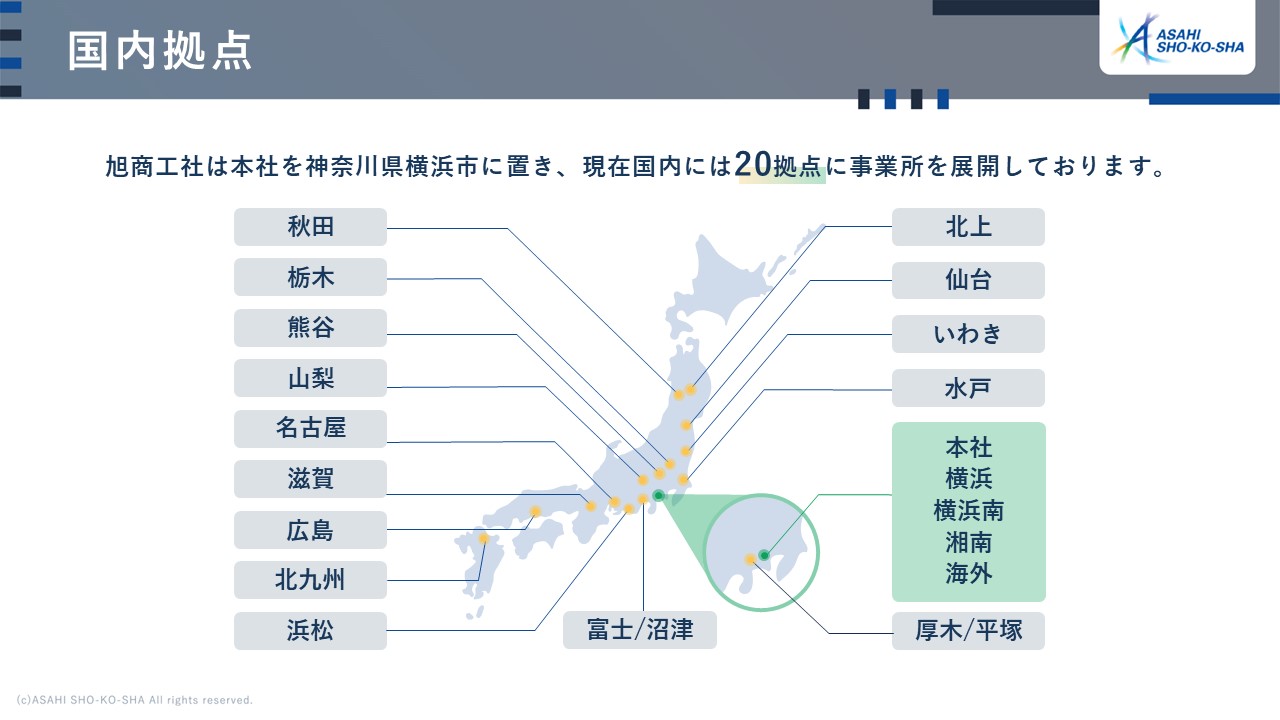 国内拠点

ASAHI SHO-KO-SHA

旭商工社は本社を神奈川県横浜市に置き、現在国内には20拠点に事業所を展開しております。

秋田

栃木

熊谷

山梨

名古屋

滋賀

広島

北九州

浜松

富士/沼津

北上

仙台

いわき

水戸

本社
横浜
横浜南
湘南
海外

厚木/平塚

(c)ASAHI SHO-KO-SHA All rights reserved.